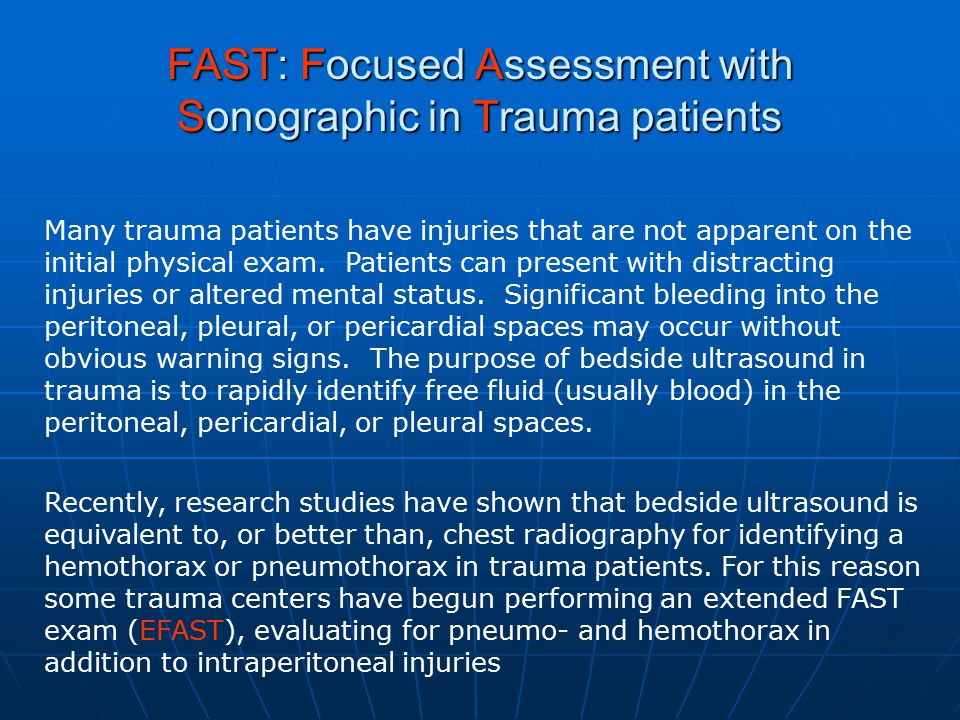 FAST: Focused Assessment with Sonographic in Trauma patients

Many trauma patients have injuries that are not apparent on the initial physical exam. Patients can present with distracting injuries or altered mental status. Significant bleeding into the peritoneal, pleural, or pericardial spaces may occur without obvious warning signs. The purpose of bedside ultrasound in trauma is to rapidly identify free fluid (usually blood) in the peritoneal, pericardial, or pleural spaces.

Recently, research studies have shown that bedside ultrasound is equivalent to, or better than, chest radiography for identifying a hemothorax or pneumothorax in trauma patients. For this reason some trauma centers have begun performing an extended FAST exam (EFAST), evaluating for pneumo- and hemothorax in addition to intraperitoneal injuries